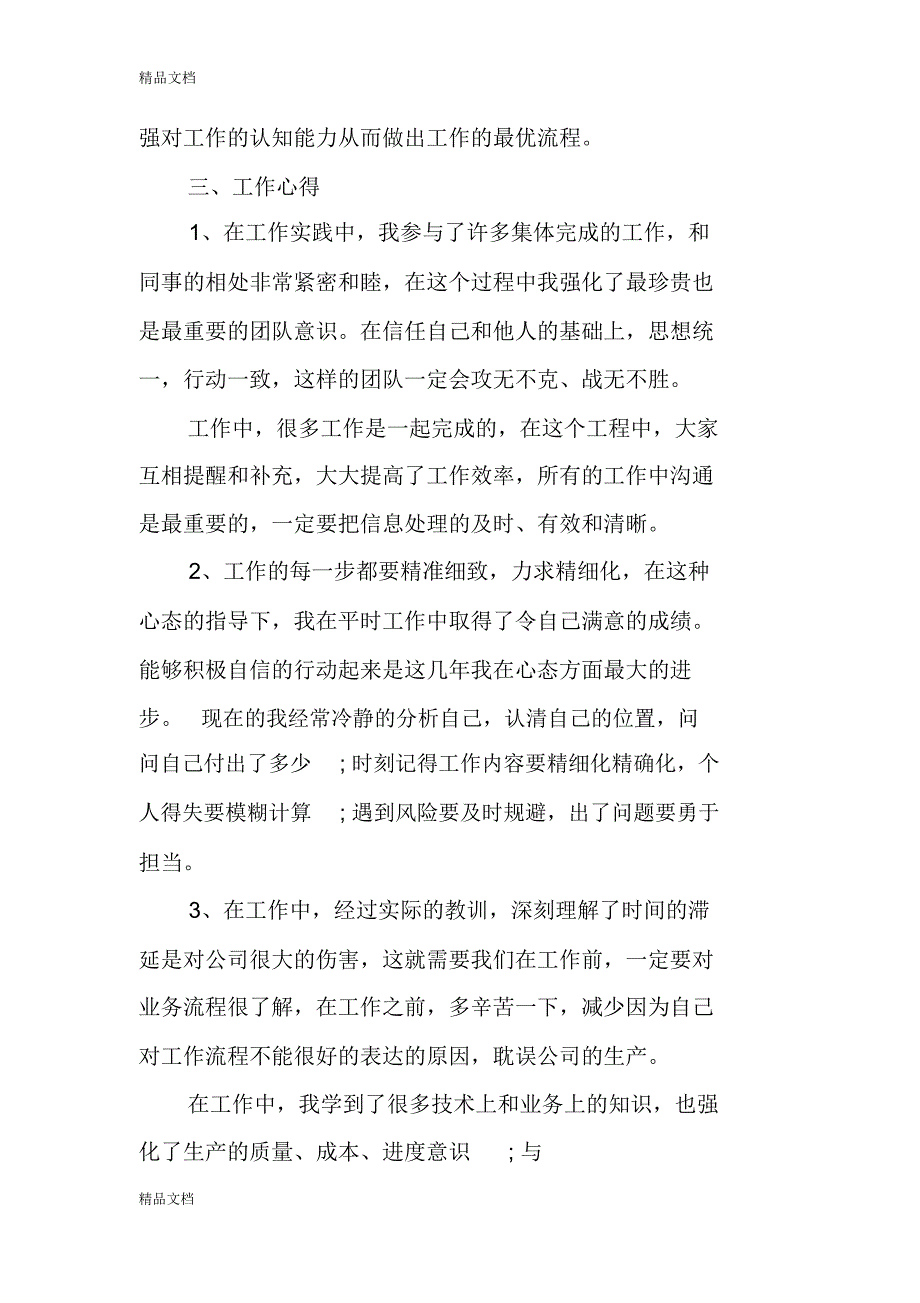 精品文档

强对工作的认知能力从而做出工作的最优流程。

三、工作心得

1、在工作实践中，我参与了许多集体完成的工作，和同事的相处非常紧密和睦，在这个过程中我强化了最珍贵也是最重要的团队意识。在信任自己和他人的基础上，思想统一，行动一致，这样的团队一定会攻无不克、战无不胜。

工作中，很多工作是一起完成的，在这个工程中，大家互相提醒和补充，大大提高了工作效率，所有的工作中沟通是最重要的，一定要把信息处理的及时、有效和清晰。

2、工作的每一步都要精准细致，力求精细化，在这种心态的指导下，我在平时工作中取得了令自己满意的成绩。能够积极自信的行动起来是这几年我在心态方面最大的进步。 现在的我经常冷静的分析自己，认清自己的位置，问问自己付出了多少 ; 时刻记得工作内容要精细化精确化，个人得失要模糊计算 ; 遇到风险要及时规避，出了问题要勇于担当。

3、在工作中，经过实际的教训，深刻理解了时间的滞延是对公司很大的伤害，这就需要我们在工作前，一定要对业务流程很了解，在工作之前，多辛苦一下，减少因为自己对工作流程不能很好的表达的原因，耽误公司的生产。

在工作中，我学到了很多技术上和业务上的知识，也强化了生产的质量、成本、进度意识 ; 与

精品文档